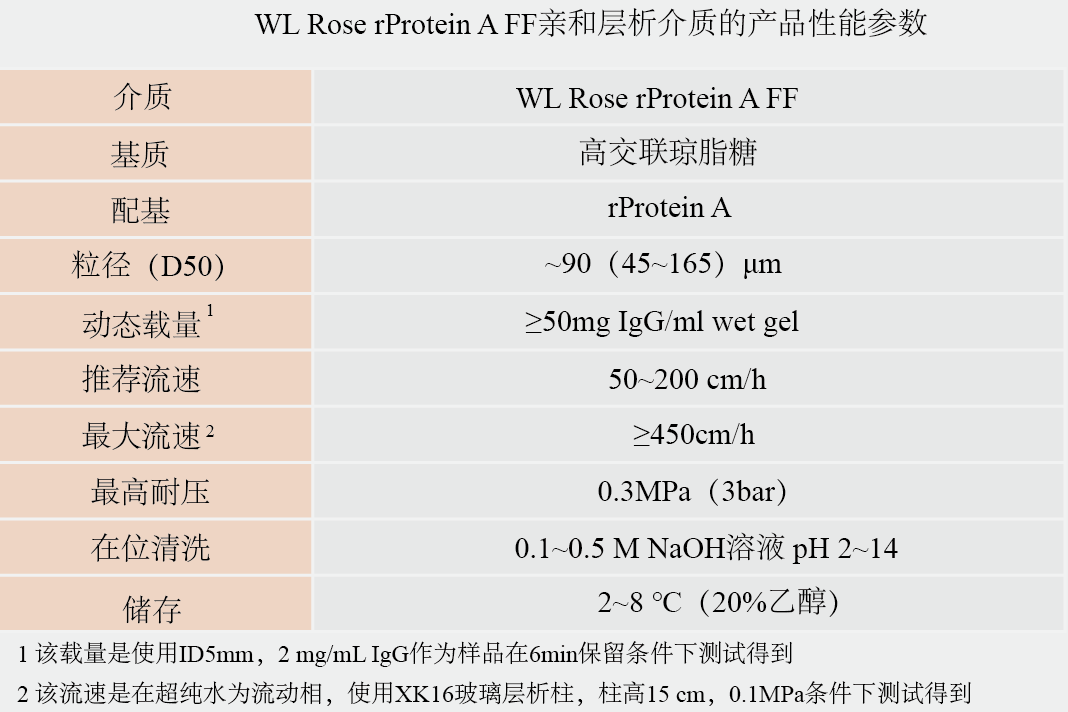 WL Rose rProtein A FF亲和层析介质的产品性能参数

| 介质 | WL Rose rProtein A FF |
|---|---|
| 基质 | 高交联琼脂糖 |
| 配基 | rProtein A |
| 粒径（D50） | ~90（45~165）μm |
| 动态载量$^1$ | ≥50mg IgG/ml wet gel |
| 推荐流速 | 50~200 cm/h |
| 最大流速$^2$ | ≥450cm/h |
| 最高耐压 | 0.3MPa（3bar） |
| 在位清洗 | 0.1~0.5 M NaOH溶液 pH 2~14 |
| 储存 | 2~8 ℃（20%乙醇） |

1 该载量是使用ID5mm，2 mg/mL IgG作为样品在6min保留条件下测试得到

2 该流速是在超纯水为流动相，使用XK16玻璃层析柱，柱高15 cm，0.1MPa条件下测试得到